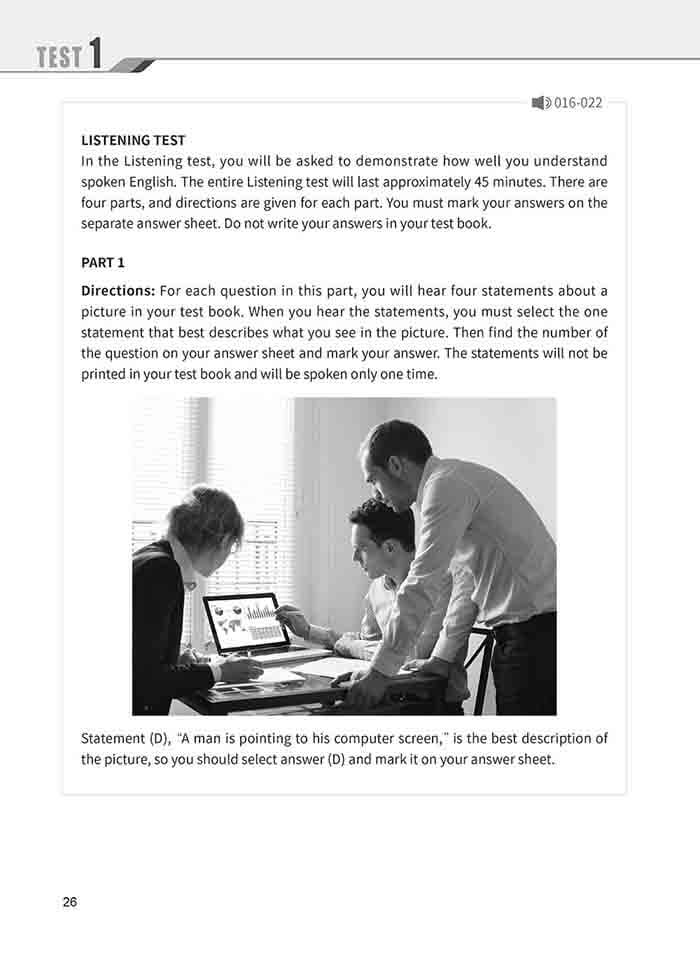 TEST 1

016-022

LISTENING TEST
In the Listening test, you will be asked to demonstrate how well you understand spoken English. The entire Listening test will last approximately 45 minutes. There are four parts, and directions are given for each part. You must mark your answers on the separate answer sheet. Do not write your answers in your test book.

PART 1

Directions: For each question in this part, you will hear four statements about a picture in your test book. When you hear the statements, you must select the one statement that best describes what you see in the picture. Then find the number of the question on your answer sheet and mark your answer. The statements will not be printed in your test book and will be spoken only one time.

Statement (D), "A man is pointing to his computer screen," is the best description of the picture, so you should select answer (D) and mark it on your answer sheet.

26